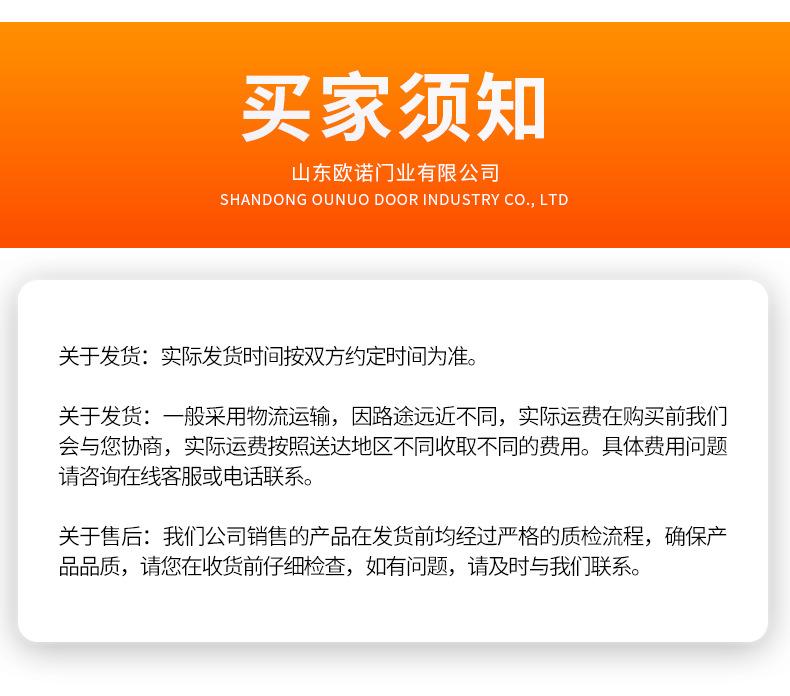 买家须知

山东欧诺门业有限公司
SHANDONG OUNUO DOOR INDUSTRY CO., LTD

关于发货：实际发货时间按双方约定时间为准。

关于发货：一般采用物流运输，因路途远近不同，实际运费在购买前我们会与您协商，实际运费按照送达地区不同收取不同的费用。具体费用问题请咨询在线客服或电话联系。

关于售后：我们公司销售的产品在发货前均经过严格的质检流程，确保产品品质，请您在收货前仔细检查，如有问题，请及时与我们联系。